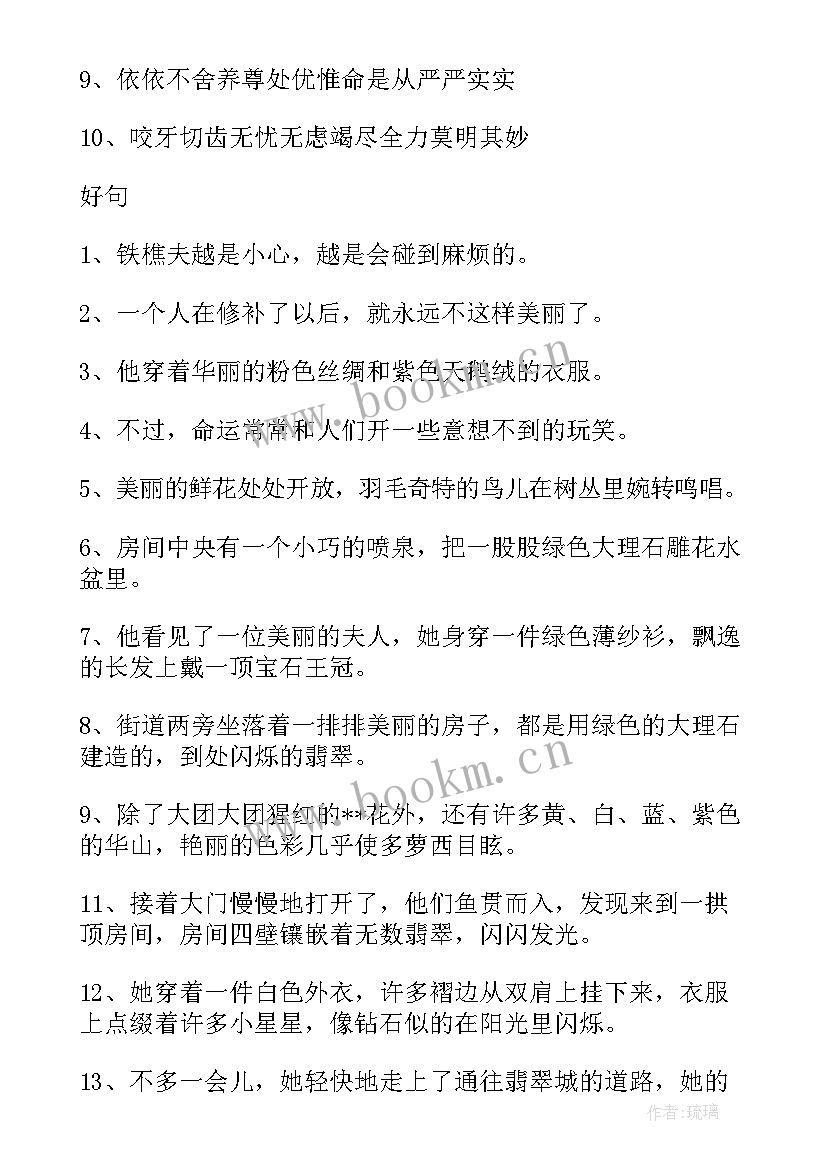 9、依依不舍养尊处优惟命是从严严实实

10、咬牙切齿无忧无虑竭尽全力莫明其妙

好句

1、铁樵夫越是小心，越是会碰到麻烦的。

2、一个人在修补了以后，就永远不这样美丽了。

3、他穿着华丽的粉色丝绸和紫色天鹅绒的衣服。

4、不过，命运常常和人们开一些意想不到的玩笑。

5、美丽的鲜花处处开放，羽毛奇特的鸟儿在树丛里婉转鸣唱。

6、房间中央有一个小巧的喷泉，把一股股绿色大理石雕花水盆里。

7、他看见了一位美丽的夫人，她身穿一件绿色薄纱衫，飘逸的长发上戴一顶宝石王冠。

8、街道两旁坐落着一排排美丽的房子，都是用绿色的大理石建造的，到处闪烁的翡翠。

9、除了大团大团猩红的**花外，还有许多黄、白、蓝、紫色的华山，艳丽的色彩几乎使多萝西目眩。

11、接着大门慢慢地打开了，他们鱼贯而入，发现来到一拱顶房间，房间四壁镶嵌着无数翡翠，闪闪发光。

12、她穿着一件白色外衣，许多褶边从双肩上挂下来，衣服上点缀着许多小星星，像钻石似的在阳光里闪烁。

13、不多一会儿，她轻快地走上了通往翡翠城的道路，她的

www.bookm.com

作者:琉璃